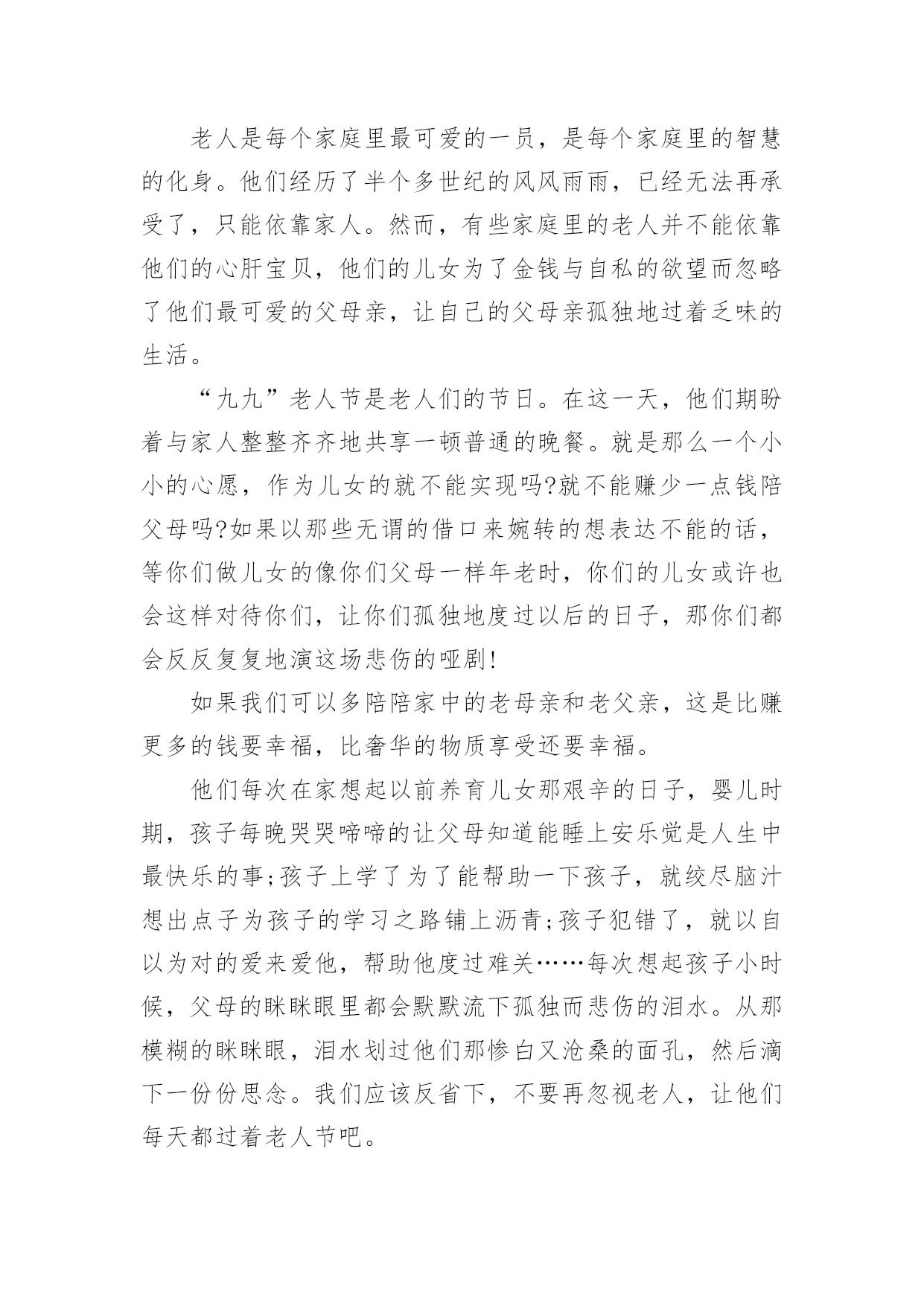 老人是每个家庭里最可爱的一员，是每个家庭里的智慧的化身。他们经历了半个多世纪的风风雨雨，已经无法再承受了，只能依靠家人。然而，有些家庭里的老人并不能依靠他们的心肝宝贝，他们的儿女为了金钱与自私的欲望而忽略了他们最可爱的父母亲，让自己的父母亲孤独地过着乏味的生活。

“九九”老人节是老人们的节日。在这一天，他们期盼着与家人整整齐齐地共享一顿普通的晚餐。就是那么一个小小的心愿，作为儿女的就不能实现吗?就不能赚少一点钱陪父母吗?如果以那些无谓的借口来婉转的想表达不能的话，等你们做儿女的像你们父母一样年老时，你们的儿女或许也会这样对待你们，让你们孤独地度过以后的日子，那你们都会反反复复地演这场悲伤的哑剧!

如果我们可以多陪陪家中的老母亲和老父亲，这是比赚更多的钱要幸福，比奢华的物质享受还要幸福。

他们每次在家想起以前养育儿女那艰辛的日子，婴儿时期，孩子每晚哭哭啼啼的让父母知道能睡上安乐觉是人生中最快乐的事;孩子上学了为了能帮助一下孩子，就绞尽脑汁想出点子为孩子的学习之路铺上沥青;孩子犯错了，就以自以为对的爱来爱他，帮助他度过难关……每次想起孩子小时候，父母的眯眯眼里都会默默流下孤独而悲伤的泪水。从那模糊的眯眯眼，泪水划过他们那惨白又沧桑的面孔，然后滴下一份份思念。我们应该反省下，不要再忽视老人，让他们每天都过着老人节吧。